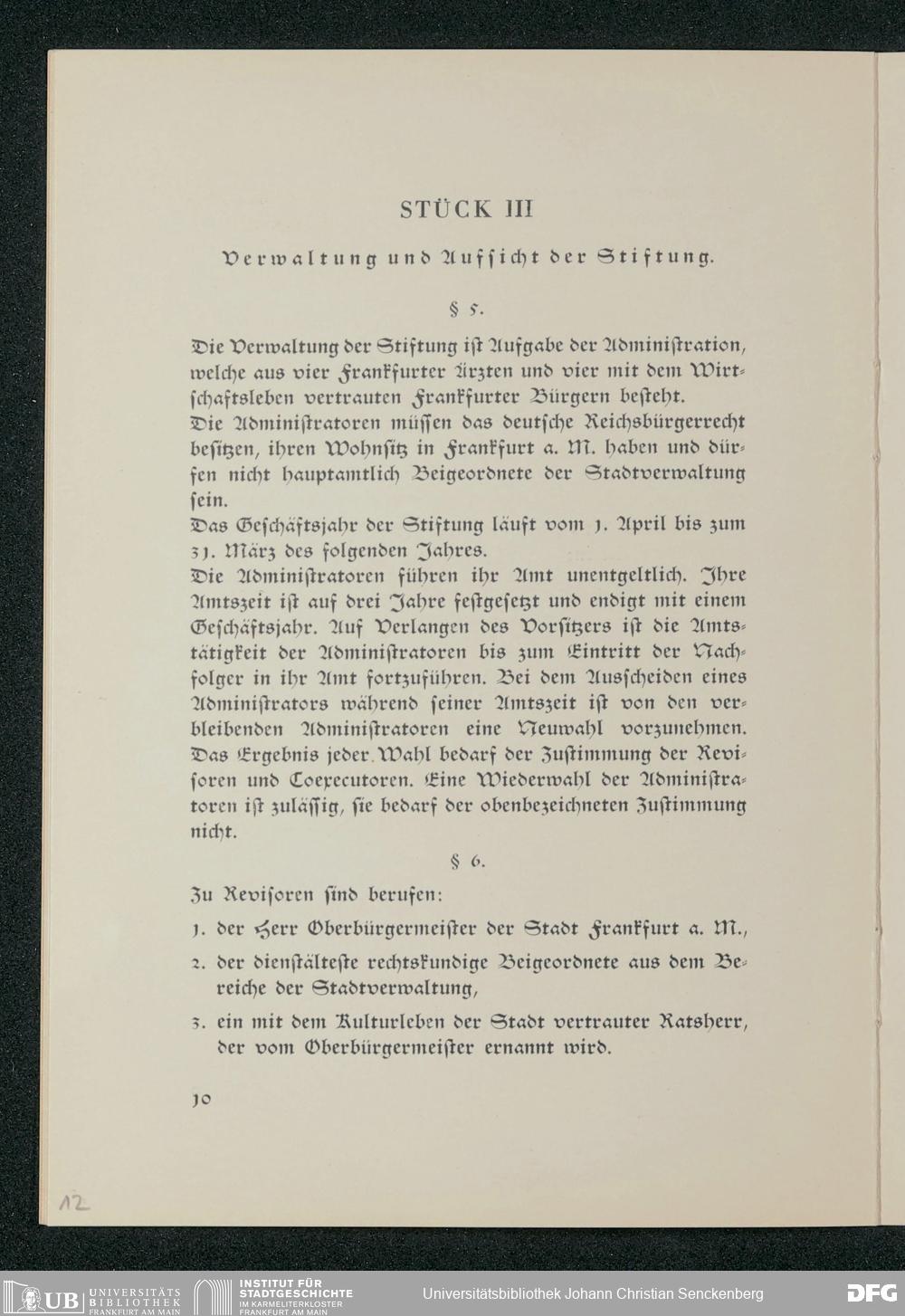 STÜCK III

Verwaltung und Aufsicht der Stiftung.

§ 5.

Die Verwaltung der Stiftung ist Aufgabe der Administration, welche aus vier Frankfurter Ärzten und vier mit dem Wirtschaftsleben vertrauten Frankfurter Bürgern besteht.
Die Administratoren müssen das deutsche Reichsbürgerrecht besitzen, ihren Wohnsitz in Frankfurt a. M. haben und dürfen nicht hauptamtlich Beigeordnete der Stadtverwaltung sein.
Das Geschäftsjahr der Stiftung läuft vom 1. April bis zum 31. März des folgenden Jahres.
Die Administratoren führen ihr Amt unentgeltlich. Ihre Amtszeit ist auf drei Jahre festgesetzt und endigt mit einem Geschäftsjahr. Auf Verlangen des Vorsitzers ist die Amtstätigkeit der Administratoren bis zum Eintritt der Nachfolger in ihr Amt fortzuführen. Bei dem Ausscheiden eines Administrators während seiner Amtszeit ist von den verbleibenden Administratoren eine Neuwahl vorzunehmen. Das Ergebnis jeder Wahl bedarf der Zustimmung der Revisoren und Coexecutoren. Eine Wiederwahl der Administratoren ist zulässig, sie bedarf der obenbezeichneten Zustimmung nicht.

§ 6.

Zu Revisoren sind berufen:

1. der Herr Oberbürgermeister der Stadt Frankfurt a. M.,

2. der dienstälteste rechtskundige Beigeordnete aus dem Bereiche der Stadtverwaltung,

3. ein mit dem Kulturleben der Stadt vertrauter Ratsherr, der vom Oberbürgermeister ernannt wird.

10

12

UB UNIVERSITÄTS BIBLIOTHEK FRANKFURT AM MAIN INSTITUT FÜR STADTGESCHICHTE IM KARMELITERKLOSTER FRANKFURT AM MAIN Universitätsbibliothek Johann Christian Senckenberg DFG